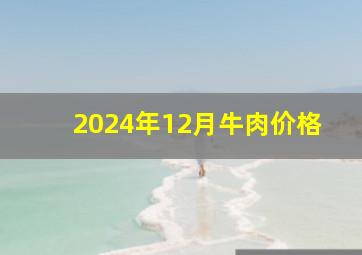 2024年12月牛肉价格